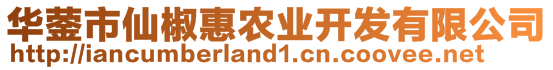 华蓥市仙椒惠农业开发有限公司
http://iancumberland1.cn.coovee.net